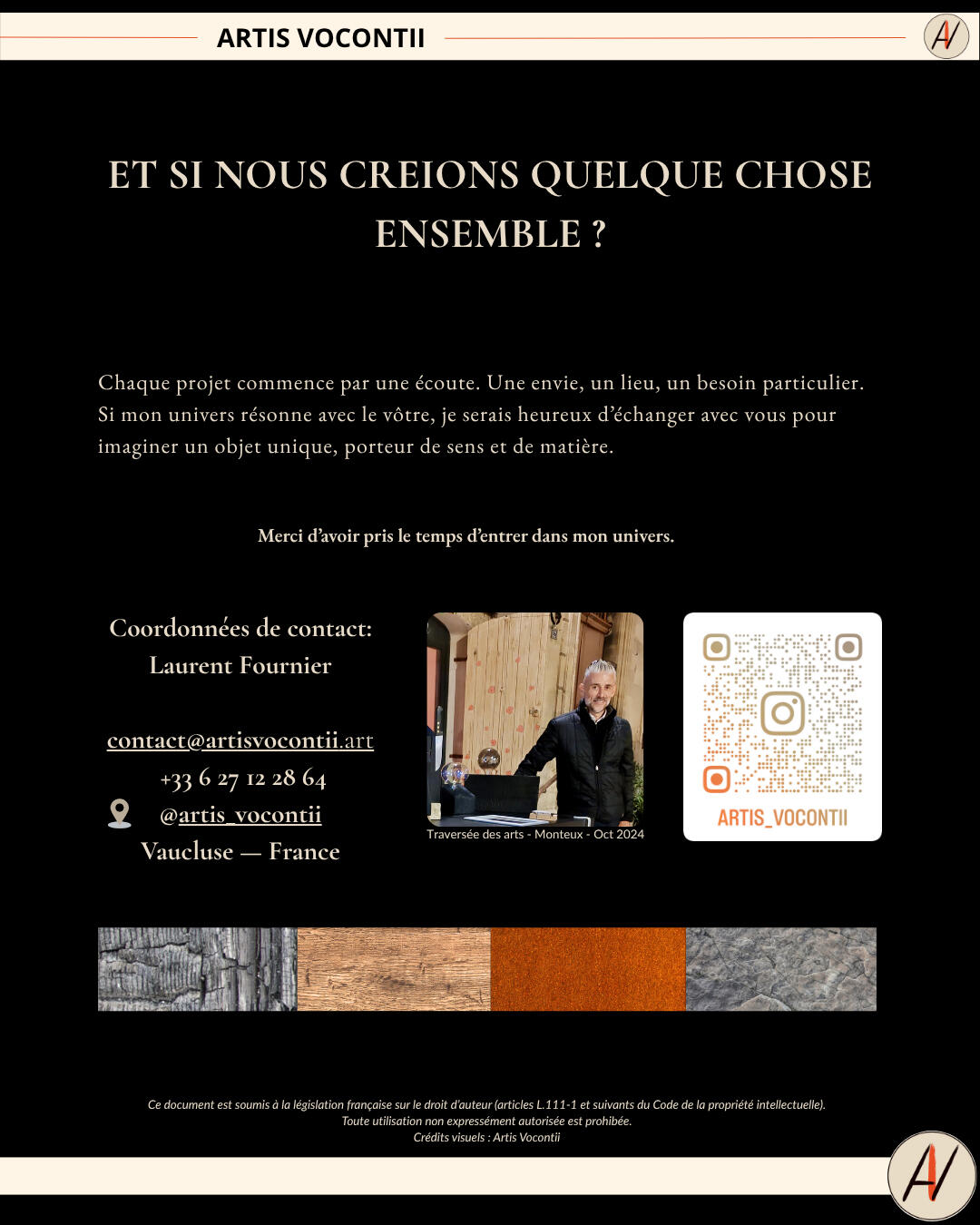 ARTIS VOCONTII

ET SI NOUS CREIONS QUELQUE CHOSE ENSEMBLE ?

Chaque projet commence par une écoute. Une envie, un lieu, un besoin particulier. Si mon univers résonne avec le vôtre, je serais heureux d'échanger avec vous pour imaginer un objet unique, porteur de sens et de matière.

Merci d'avoir pris le temps d'entrer dans mon univers.

Coordonnées de contact:
Laurent Fournier

contact@artisvocontii.art
+33 6 27 12 28 64
@artis_vocontii
Vaucluse — France

Traversée des arts - Monteux - Oct 2024

ARTIS_VOCONTII

Ce document est soumis à la législation française sur le droit d'auteur (articles L.111-1 et suivants du Code de la propriété intellectuelle).
Toute utilisation non expressément autorisée est prohibée.
Crédits visuels : Artis Vocontii